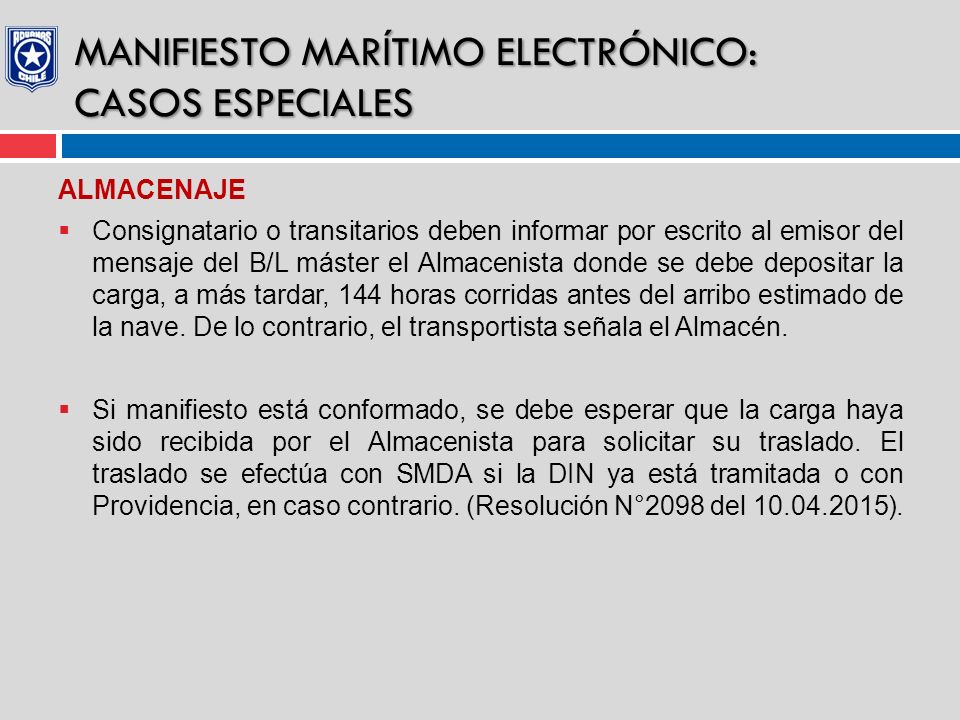 ADUANAS CHILE

MANIFIESTO MARÍTIMO ELECTRÓNICO: CASOS ESPECIALES

ALMACENAJE

▪ Consignatario o transitarios deben informar por escrito al emisor del mensaje del B/L máster el Almacenista donde se debe depositar la carga, a más tardar, 144 horas corridas antes del arribo estimado de la nave. De lo contrario, el transportista señala el Almacén.

▪ Si manifiesto está conformado, se debe esperar que la carga haya sido recibida por el Almacenista para solicitar su traslado. El traslado se efectúa con SMDA si la DIN ya está tramitada o con Providencia, en caso contrario. (Resolución N°2098 del 10.04.2015).